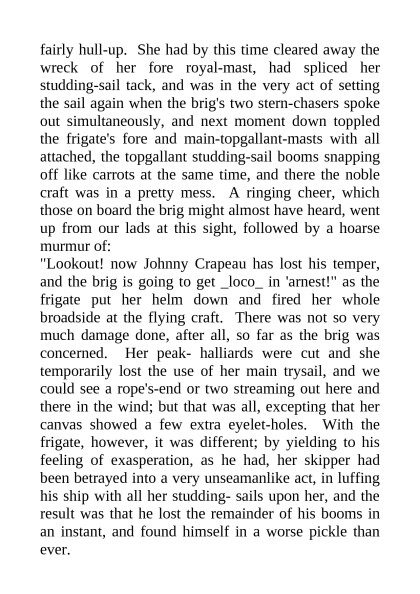 fairly hull-up. She had by this time cleared away the wreck of her fore royal-mast, had spliced her studding-sail tack, and was in the very act of setting the sail again when the brig's two stern-chasers spoke out simultaneously, and next moment down toppled the frigate's fore and main-topgallant-masts with all attached, the topgallant studding-sail booms snapping off like carrots at the same time, and there the noble craft was in a pretty mess. A ringing cheer, which those on board the brig might almost have heard, went up from our lads at this sight, followed by a hoarse murmur of:
"Lookout! now Johnny Crapeau has lost his temper, and the brig is going to get _loco_ in 'arnest!" as the frigate put her helm down and fired her whole broadside at the flying craft. There was not so very much damage done, after all, so far as the brig was concerned. Her peak- halliards were cut and she temporarily lost the use of her main trysail, and we could see a rope's-end or two streaming out here and there in the wind; but that was all, excepting that her canvas showed a few extra eyelet-holes. With the frigate, however, it was different; by yielding to his feeling of exasperation, as he had, her skipper had been betrayed into a very unseamanlike act, in luffing his ship with all her studding- sails upon her, and the result was that he lost the remainder of his booms in an instant, and found himself in a worse pickle than ever.